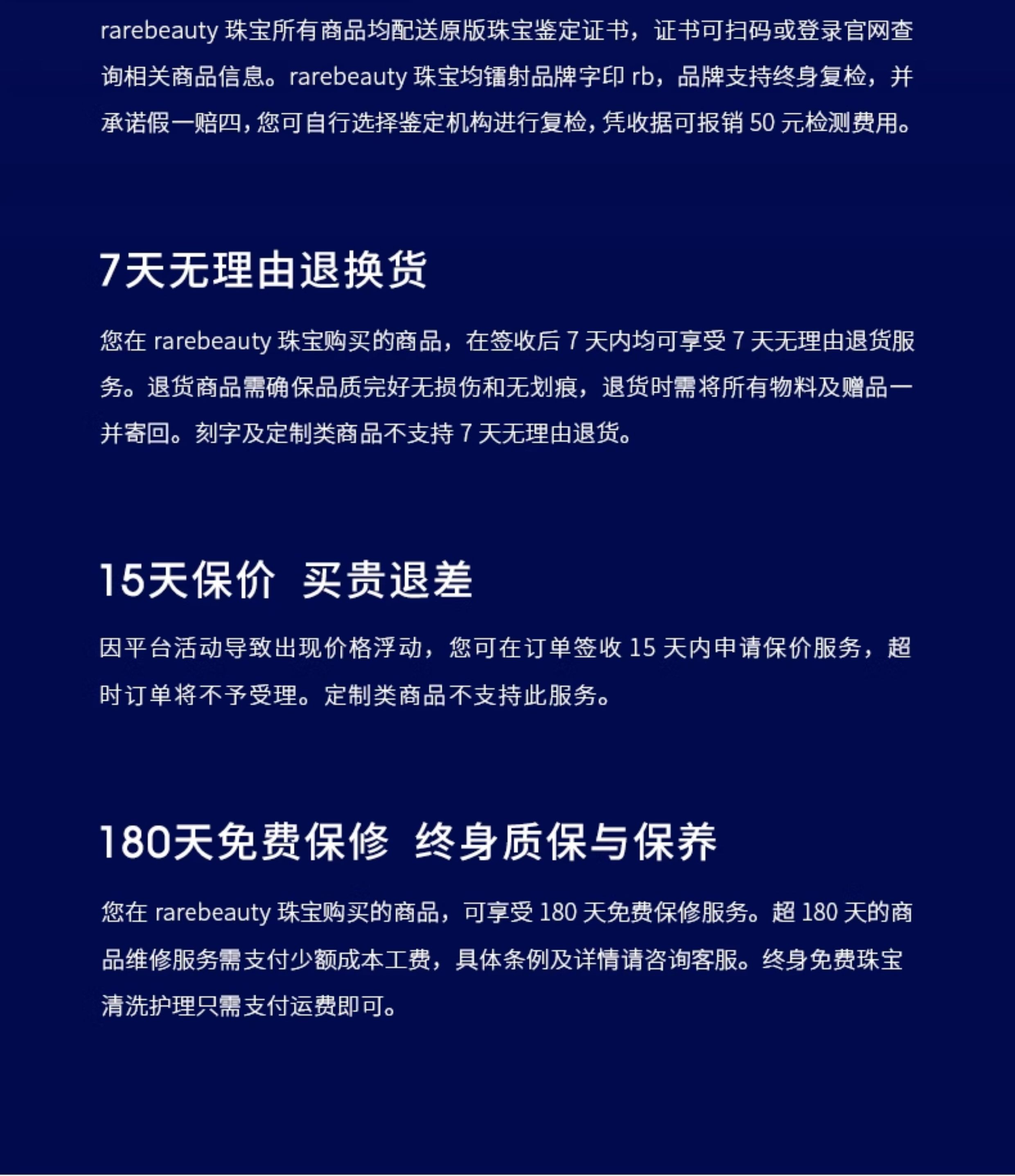 rarebeauty 珠宝所有商品均配送原版珠宝鉴定证书，证书可扫码或登录官网查询相关商品信息。rarebeauty 珠宝均镭射品牌字印 rb，品牌支持终身复检，并承诺假一赔四，您可自行选择鉴定机构进行复检，凭收据可报销 50 元检测费用。

7天无理由退换货

您在 rarebeauty 珠宝购买的商品，在签收后 7 天内均可享受 7 天无理由退货服务。退货商品需确保品质完好无损伤和无划痕，退货时需将所有物料及赠品一并寄回。刻字及定制类商品不支持 7 天无理由退货。

15天保价 买贵退差

因平台活动导致出现价格浮动，您可在订单签收 15 天内申请保价服务，超时订单将不予受理。定制类商品不支持此服务。

180天免费保修 终身质保与保养

您在 rarebeauty 珠宝购买的商品，可享受 180 天免费保修服务。超 180 天的商品维修服务需支付少额成本工费，具体条例及详情请咨询客服。终身免费珠宝清洗护理只需支付运费即可。